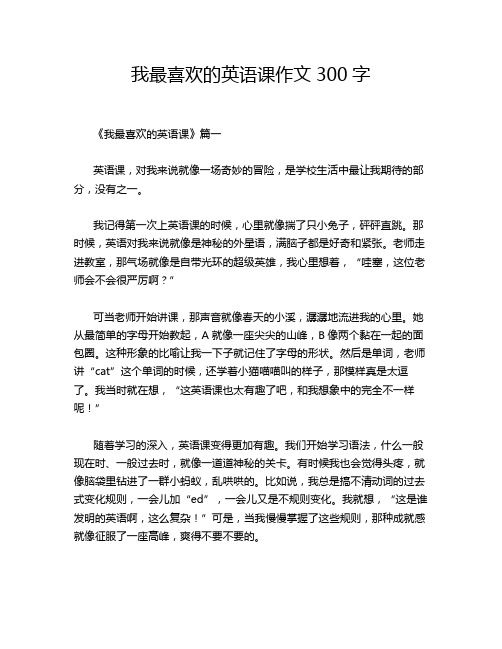 我最喜欢的英语课作文 300 字

《我最喜欢的英语课》篇一

英语课，对我来说就像一场奇妙的冒险，是学校生活中最让我期待的部分，没有之一。

我记得第一次上英语课的时候，心里就像揣了只小兔子，砰砰直跳。那时候，英语对我来说就像是神秘的外星语，满脑子都是好奇和紧张。老师走进教室，那气场就像是自带光环的超级英雄，我心里想着，“哇塞，这位老师会不会很严厉啊？”

可当老师开始讲课，那声音就像春天的小溪，潺潺地流进我的心里。她从最简单的字母开始教起，A 就像一座尖尖的山峰，B 像两个黏在一起的面包圈。这种形象的比喻让我一下子就记住了字母的形状。然后是单词，老师讲“cat”这个单词的时候，还学着小猫喵喵叫的样子，那模样真是太逗了。我当时就在想，“这英语课也太有趣了吧，和我想象中的完全不一样呢！”

随着学习的深入，英语课变得更加有趣。我们开始学习语法，什么一般现在时、一般过去时，就像一道道神秘的关卡。有时候我也会觉得头疼，就像脑袋里钻进了一群小蚂蚁，乱哄哄的。比如说，我总是搞不清动词的过去式变化规则，一会儿加“ed”，一会儿又是不规则变化。我就想，“这是谁发明的英语啊，这么复杂！”可是，当我慢慢掌握了这些规则，那种成就感就像征服了一座高峰，爽得不要不要的。